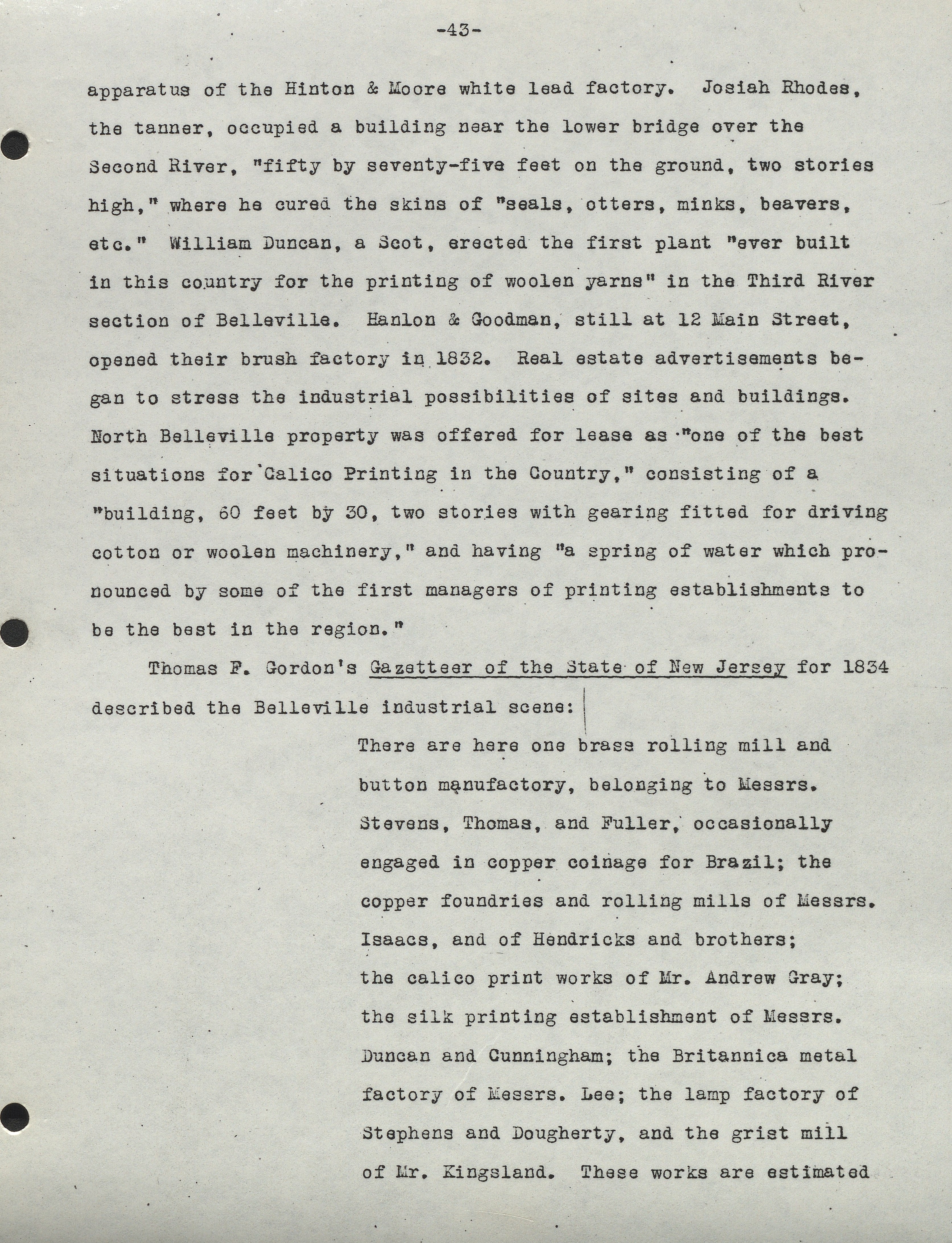 -43-

apparatus of the Hinton & Moore white lead factory. Josiah Rhodes, the tanner, occupied a building near the lower bridge over the Second River, "fifty by seventy-five feet on the ground, two stories high," where he cured the skins of "seals, otters, minks, beavers, etc." William Duncan, a Scot, erected the first plant "ever built in this country for the printing of woolen yarns" in the Third River section of Belleville. Hanlon & Goodman, still at 12 Main Street, opened their brush factory in 1832. Real estate advertisements began to stress the industrial possibilities of sites and buildings. North Belleville property was offered for lease as "one of the best situations for Calico Printing in the Country," consisting of a "building, 60 feet by 30, two stories with gearing fitted for driving cotton or woolen machinery," and having "a spring of water which pronounced by some of the first managers of printing establishments to be the best in the region."

Thomas F. Gordon's Gazetteer of the State of New Jersey for 1834 described the Belleville industrial scene:

There are here one brass rolling mill and button manufactory, belonging to Messrs. Stevens, Thomas, and Fuller, occasionally engaged in copper coinage for Brazil; the copper foundries and rolling mills of Messrs. Isaacs, and of Hendricks and brothers; the calico print works of Mr. Andrew Gray; the silk printing establishment of Messrs. Duncan and Cunningham; the Britannica metal factory of Messrs. Lee; the lamp factory of Stephens and Dougherty, and the grist mill of Mr. Kingsland. These works are estimated